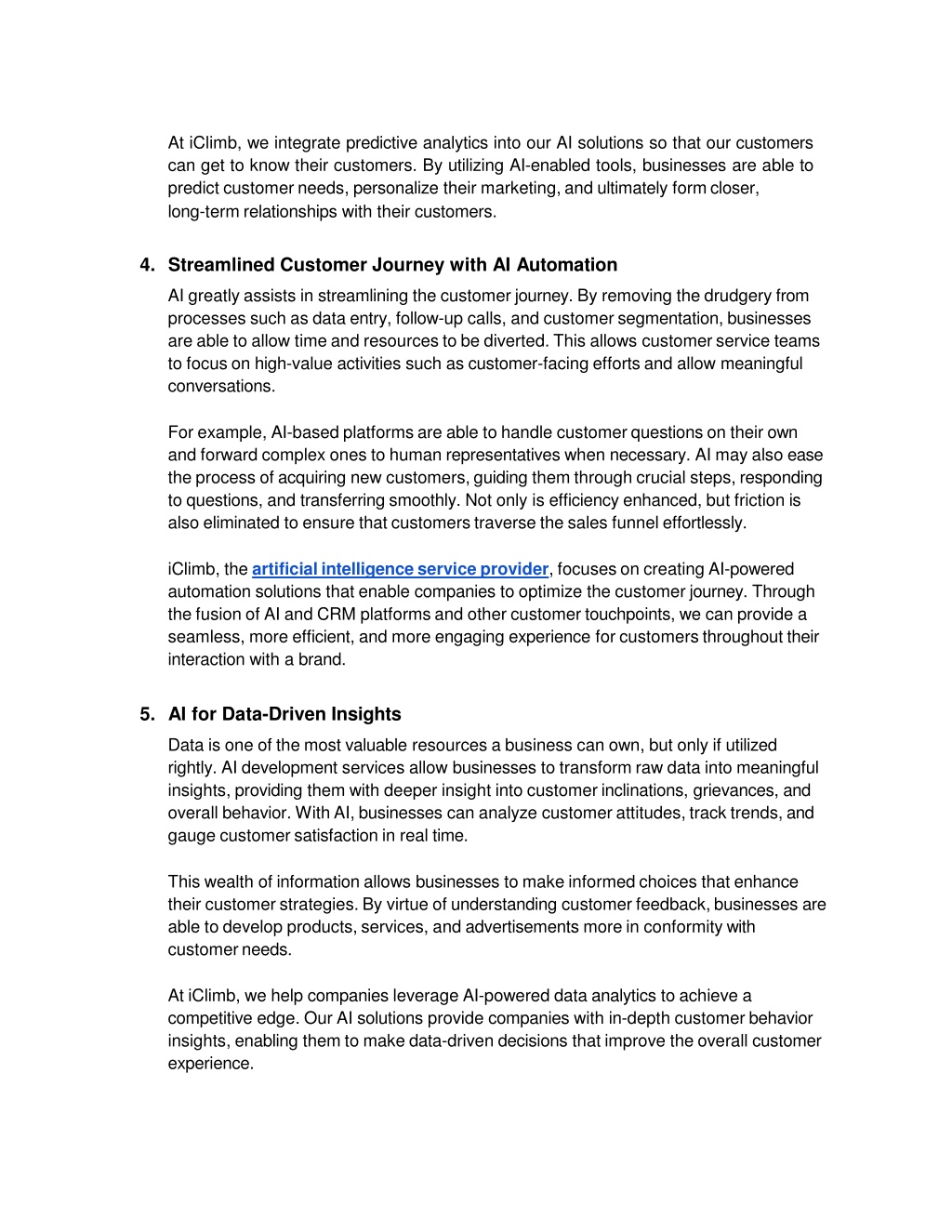 At iClimb, we integrate predictive analytics into our AI solutions so that our customers can get to know their customers. By utilizing AI-enabled tools, businesses are able to predict customer needs, personalize their marketing, and ultimately form closer, long-term relationships with their customers.

4. Streamlined Customer Journey with AI Automation

AI greatly assists in streamlining the customer journey. By removing the drudgery from processes such as data entry, follow-up calls, and customer segmentation, businesses are able to allow time and resources to be diverted. This allows customer service teams to focus on high-value activities such as customer-facing efforts and allow meaningful conversations.

For example, AI-based platforms are able to handle customer questions on their own and forward complex ones to human representatives when necessary. AI may also ease the process of acquiring new customers, guiding them through crucial steps, responding to questions, and transferring smoothly. Not only is efficiency enhanced, but friction is also eliminated to ensure that customers traverse the sales funnel effortlessly.

iClimb, the artificial intelligence service provider, focuses on creating AI-powered automation solutions that enable companies to optimize the customer journey. Through the fusion of AI and CRM platforms and other customer touchpoints, we can provide a seamless, more efficient, and more engaging experience for customers throughout their interaction with a brand.

5. AI for Data-Driven Insights

Data is one of the most valuable resources a business can own, but only if utilized rightly. AI development services allow businesses to transform raw data into meaningful insights, providing them with deeper insight into customer inclinations, grievances, and overall behavior. With AI, businesses can analyze customer attitudes, track trends, and gauge customer satisfaction in real time.

This wealth of information allows businesses to make informed choices that enhance their customer strategies. By virtue of understanding customer feedback, businesses are able to develop products, services, and advertisements more in conformity with customer needs.

At iClimb, we help companies leverage AI-powered data analytics to achieve a competitive edge. Our AI solutions provide companies with in-depth customer behavior insights, enabling them to make data-driven decisions that improve the overall customer experience.